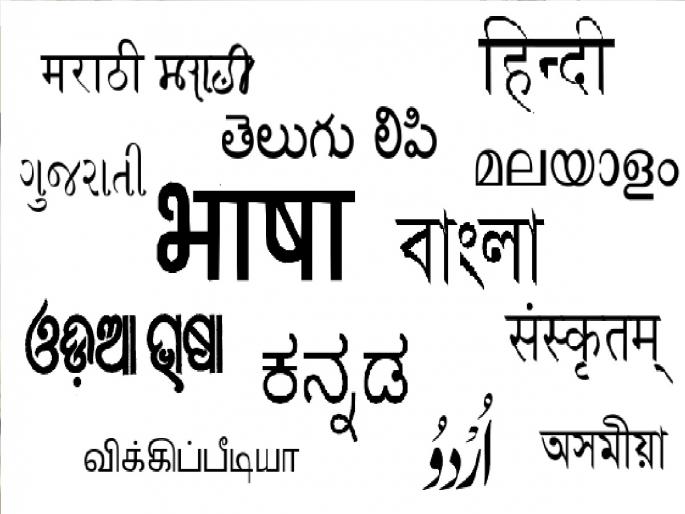 मराठी मराठी

हिन्दी

తెలుగు లిపి

ગુજરાતી

മലയാളം

भाषा

বাংলা

ଓଡ଼ିଆ ଭାଷା

ಕನ್ನಡ

संस्कृतम्

விக்கிப்பீடியா

اُردُو

অসমীয়া